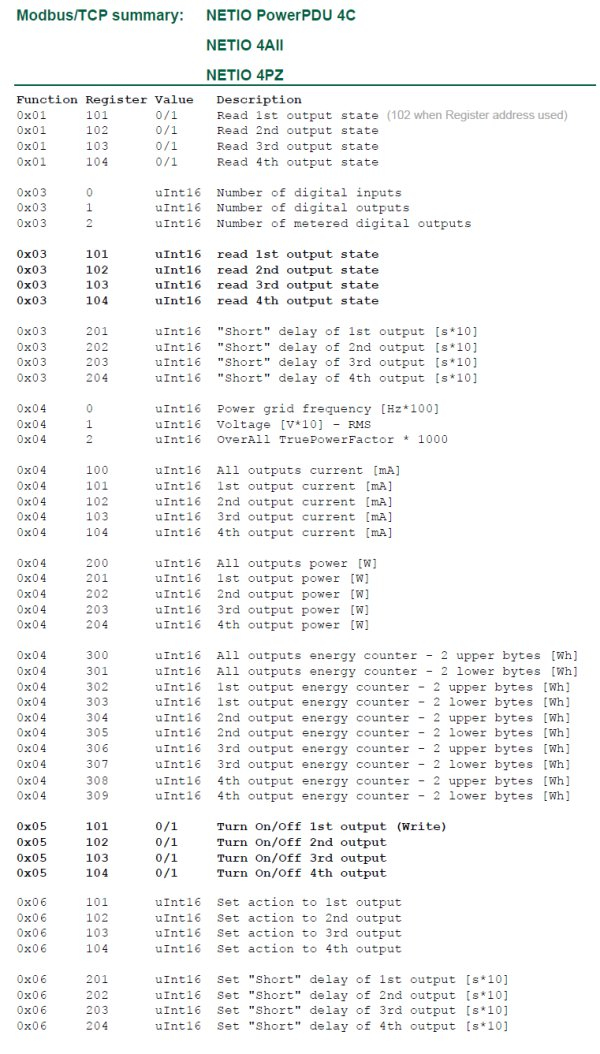 Modbus/TCP summary: NETIO PowerPDU 4C

NETIO 4All

NETIO 4PZ

| Function | Register | Value | Description |
|---|---|---|---|
| 0x01 | 101 | 0/1 | Read 1st output state (102 when Register address used) |
| 0x01 | 102 | 0/1 | Read 2nd output state |
| 0x01 | 103 | 0/1 | Read 3rd output state |
| 0x01 | 104 | 0/1 | Read 4th output state |
| 0x03 | 0 | uInt16 | Number of digital inputs |
| 0x03 | 1 | uInt16 | Number of digital outputs |
| 0x03 | 2 | uInt16 | Number of metered digital outputs |
| 0x03 | 101 | uInt16 | read 1st output state |
| 0x03 | 102 | uInt16 | read 2nd output state |
| 0x03 | 103 | uInt16 | read 3rd output state |
| 0x03 | 104 | uInt16 | read 4th output state |
| 0x03 | 201 | uInt16 | "Short" delay of 1st output [s*10] |
| 0x03 | 202 | uInt16 | "Short" delay of 2nd output [s*10] |
| 0x03 | 203 | uInt16 | "Short" delay of 3rd output [s*10] |
| 0x03 | 204 | uInt16 | "Short" delay of 4th output [s*10] |
| 0x04 | 0 | uInt16 | Power grid frequency [Hz*100] |
| 0x04 | 1 | uInt16 | Voltage [V*10] - RMS |
| 0x04 | 2 | uInt16 | OverAll TruePowerFactor * 1000 |
| 0x04 | 100 | uInt16 | All outputs current [mA] |
| 0x04 | 101 | uInt16 | 1st output current [mA] |
| 0x04 | 102 | uInt16 | 2nd output current [mA] |
| 0x04 | 103 | uInt16 | 3rd output current [mA] |
| 0x04 | 104 | uInt16 | 4th output current [mA] |
| 0x04 | 200 | uInt16 | All outputs power [W] |
| 0x04 | 201 | uInt16 | 1st output power [W] |
| 0x04 | 202 | uInt16 | 2nd output power [W] |
| 0x04 | 203 | uInt16 | 3rd output power [W] |
| 0x04 | 204 | uInt16 | 4th output power [W] |
| 0x04 | 300 | uInt16 | All outputs energy counter - 2 upper bytes [Wh] |
| 0x04 | 301 | uInt16 | All outputs energy counter - 2 lower bytes [Wh] |
| 0x04 | 302 | uInt16 | 1st output energy counter - 2 upper bytes [Wh] |
| 0x04 | 303 | uInt16 | 1st output energy counter - 2 lower bytes [Wh] |
| 0x04 | 304 | uInt16 | 2nd output energy counter - 2 upper bytes [Wh] |
| 0x04 | 305 | uInt16 | 2nd output energy counter - 2 lower bytes [Wh] |
| 0x04 | 306 | uInt16 | 3rd output energy counter - 2 upper bytes [Wh] |
| 0x04 | 307 | uInt16 | 3rd output energy counter - 2 lower bytes [Wh] |
| 0x04 | 308 | uInt16 | 4th output energy counter - 2 upper bytes [Wh] |
| 0x04 | 309 | uInt16 | 4th output energy counter - 2 lower bytes [Wh] |
| 0x05 | 101 | 0/1 | Turn On/Off 1st output (Write) |
| 0x05 | 102 | 0/1 | Turn On/Off 2nd output |
| 0x05 | 103 | 0/1 | Turn On/Off 3rd output |
| 0x05 | 104 | 0/1 | Turn On/Off 4th output |
| 0x06 | 101 | uInt16 | Set action to 1st output |
| 0x06 | 102 | uInt16 | Set action to 2nd output |
| 0x06 | 103 | uInt16 | Set action to 3rd output |
| 0x06 | 104 | uInt16 | Set action to 4th output |
| 0x06 | 201 | uInt16 | Set "Short" delay of 1st output [s*10] |
| 0x06 | 202 | uInt16 | Set "Short" delay of 2nd output [s*10] |
| 0x06 | 203 | uInt16 | Set "Short" delay of 3rd output [s*10] |
| 0x06 | 204 | uInt16 | Set "Short" delay of 4th output [s*10] |